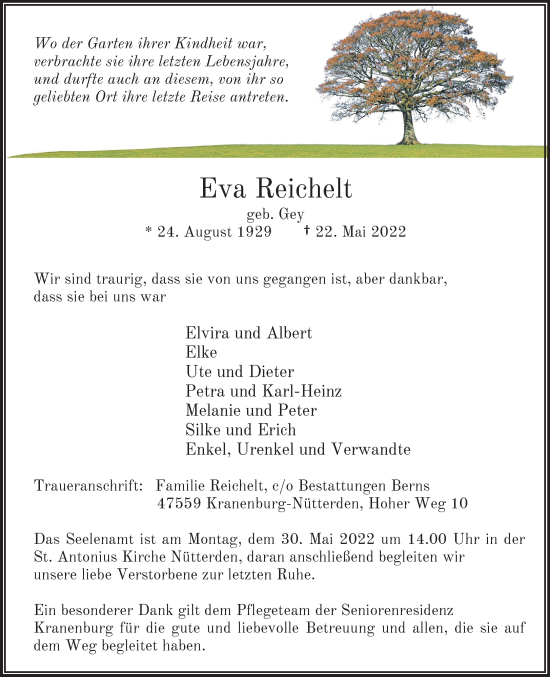 Wo der Garten ihrer Kindheit war, verbrachte sie ihre letzten Lebensjahre, und durfte auch an diesem, von ihr so geliebten Ort ihre letzte Reise antreten.

Eva Reichelt

geb. Gey

* 24. August 1929 † 22. Mai 2022

Wir sind traurig, dass sie von uns gegangen ist, aber dankbar, dass sie bei uns war

Elvira und Albert
Elke
Ute und Dieter
Petra und Karl-Heinz
Melanie und Peter
Silke und Erich
Enkel, Urenkel und Verwandte

Traueranschrift: Familie Reichelt, c/o Bestattungen Berns
47559 Kranenburg-Nütterden, Hoher Weg 10

Das Seelenamt ist am Montag, dem 30. Mai 2022 um 14.00 Uhr in der St. Antonius Kirche Nütterden, daran anschließend begleiten wir unsere liebe Verstorbene zur letzten Ruhe.

Ein besonderer Dank gilt dem Pflegeteam der Seniorenresidenz Kranenburg für die gute und liebevolle Betreuung und allen, die sie auf dem Weg begleitet haben.